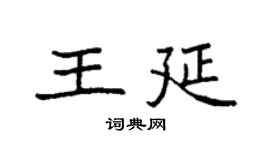 王延

词典网